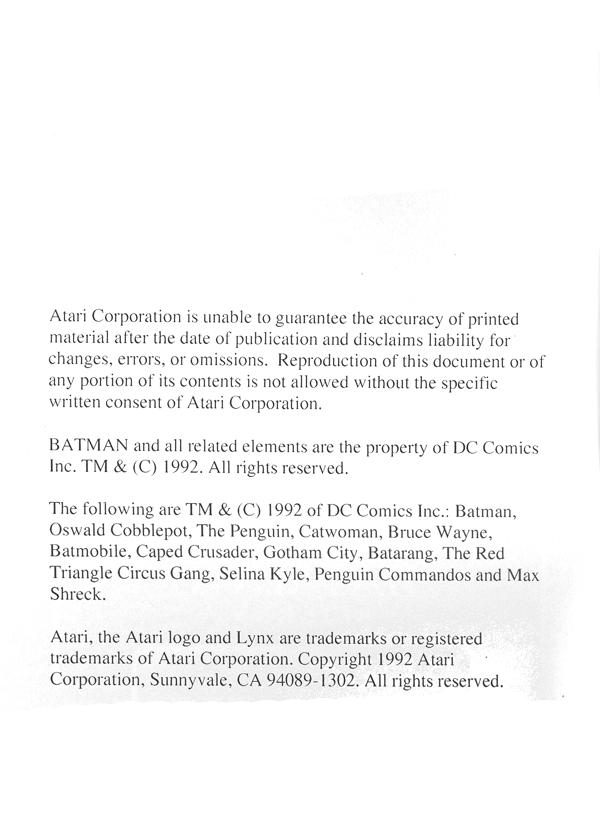 Atari Corporation is unable to guarantee the accuracy of printed material after the date of publication and disclaims liability for changes, errors, or omissions. Reproduction of this document or of any portion of its contents is not allowed without the specific written consent of Atari Corporation.

BATMAN and all related elements are the property of DC Comics Inc. TM & (C) 1992. All rights reserved.

The following are TM & (C) 1992 of DC Comics Inc.: Batman, Oswald Cobblepot, The Penguin, Catwoman, Bruce Wayne, Batmobile, Caped Crusader, Gotham City, Batarang, The Red Triangle Circus Gang, Selina Kyle, Penguin Commandos and Max Shreck.

Atari, the Atari logo and Lynx are trademarks or registered trademarks of Atari Corporation. Copyright 1992 Atari Corporation, Sunnyvale, CA 94089-1302. All rights reserved.